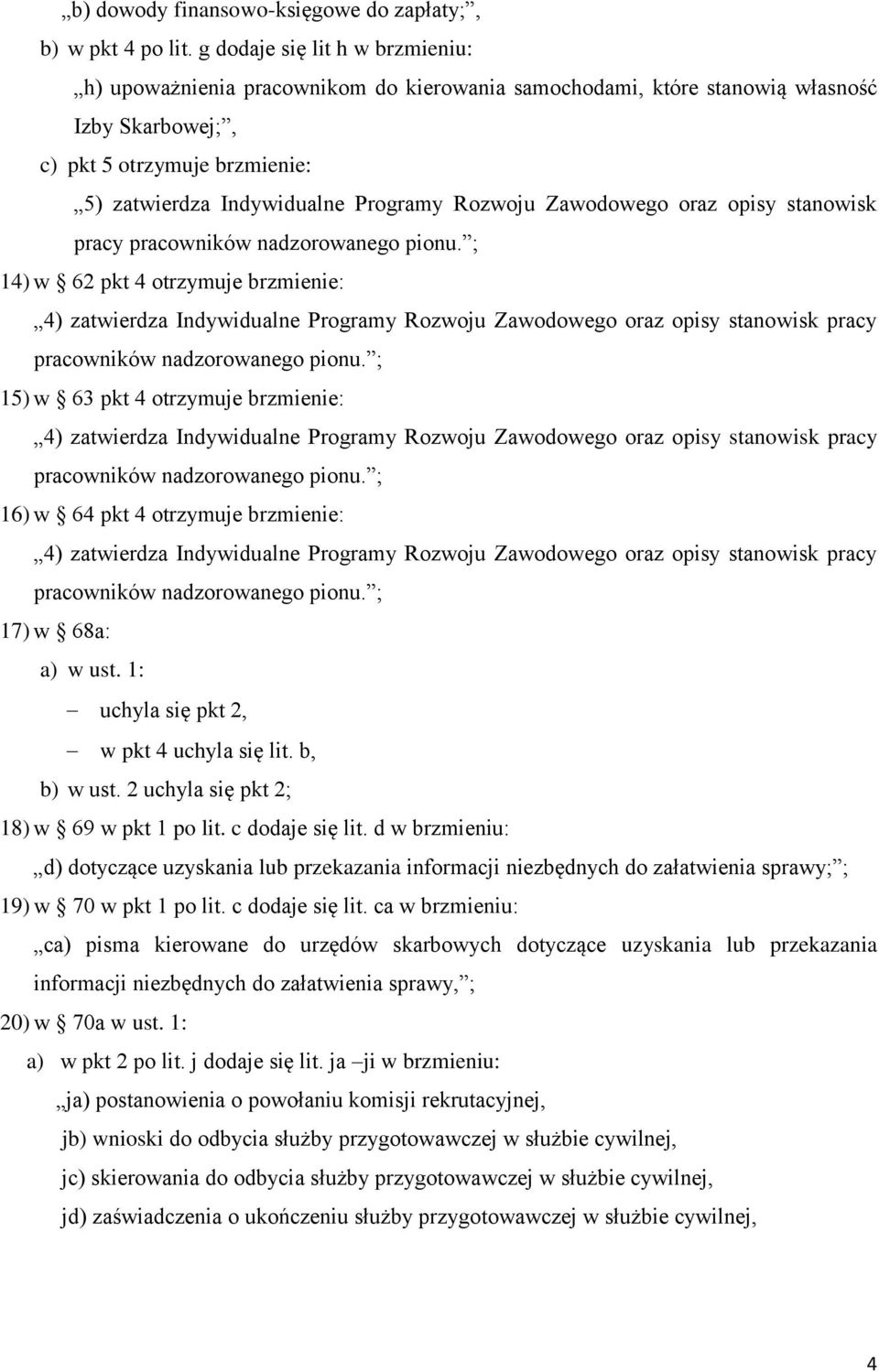 „b) dowody finansowo-księgowe do zapłaty;”,

b) w pkt 4 po lit. g dodaje się lit h w brzmieniu:

„h) upoważnienia pracownikom do kierowania samochodami, które stanowią własność Izby Skarbowej;”,

c) pkt 5 otrzymuje brzmienie:

„5) zatwierdza Indywidualne Programy Rozwoju Zawodowego oraz opisy stanowisk pracy pracowników nadzorowanego pionu.”;

14) w § 62 pkt 4 otrzymuje brzmienie:

„4) zatwierdza Indywidualne Programy Rozwoju Zawodowego oraz opisy stanowisk pracy pracowników nadzorowanego pionu.”;

15) w § 63 pkt 4 otrzymuje brzmienie:

„4) zatwierdza Indywidualne Programy Rozwoju Zawodowego oraz opisy stanowisk pracy pracowników nadzorowanego pionu.”;

16) w § 64 pkt 4 otrzymuje brzmienie:

„4) zatwierdza Indywidualne Programy Rozwoju Zawodowego oraz opisy stanowisk pracy pracowników nadzorowanego pionu.”;

17) w § 68a:

a) w ust. 1:

– uchyla się pkt 2,

– w pkt 4 uchyla się lit. b,

b) w ust. 2 uchyla się pkt 2;

18) w § 69 w pkt 1 po lit. c dodaje się lit. d w brzmieniu:

„d) dotyczące uzyskania lub przekazania informacji niezbędnych do załatwienia sprawy;”;

19) w § 70 w pkt 1 po lit. c dodaje się lit. ca w brzmieniu:

„ca) pisma kierowane do urzędów skarbowych dotyczące uzyskania lub przekazania informacji niezbędnych do załatwienia sprawy,”;

20) w § 70a w ust. 1:

a) w pkt 2 po lit. j dodaje się lit. ja –ji w brzmieniu:

„ja) postanowienia o powołaniu komisji rekrutacyjnej,

jb) wnioski do odbycia służby przygotowawczej w służbie cywilnej,

jc) skierowania do odbycia służby przygotowawczej w służbie cywilnej,

jd) zaświadczenia o ukończeniu służby przygotowawczej w służbie cywilnej,

4